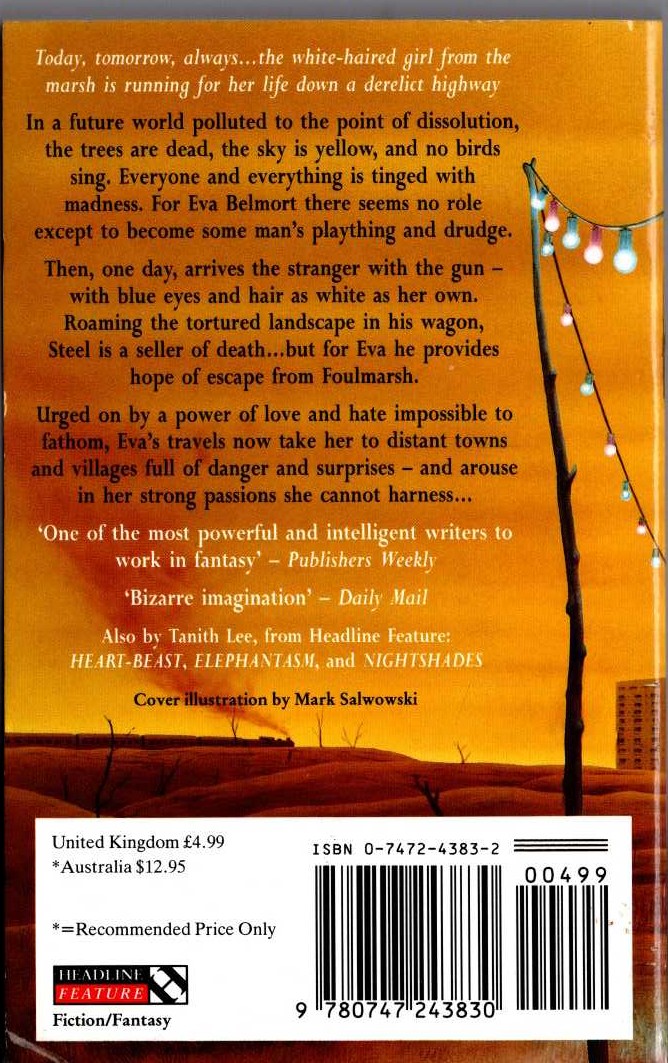 Today, tomorrow, always...the white-haired girl from the marsh is running for her life down a derelict highway

In a future world polluted to the point of dissolution, the trees are dead, the sky is yellow, and no birds sing. Everyone and everything is tinged with madness. For Eva Belmort there seems no role except to become some man's plaything and drudge.

Then, one day, arrives the stranger with the gun – with blue eyes and hair as white as her own. Roaming the tortured landscape in his wagon, Steel is a seller of death...but for Eva he provides hope of escape from Foulmarsh.

Urged on by a power of love and hate impossible to fathom, Eva's travels now take her to distant towns and villages full of danger and surprises – and arouse in her strong passions she cannot harness...

'One of the most powerful and intelligent writers to work in fantasy' – Publishers Weekly

'Bizarre imagination' – Daily Mail

Also by Tanith Lee, from Headline Feature: HEART-BEAST, ELEPHANTASM, and NIGHTSHADES

Cover illustration by Mark Salwowski

United Kingdom £4.99
*Australia $12.95

*=Recommended Price Only

HEADLINE
FEATURE

Fiction/Fantasy

ISBN 0-7472-4383-2

00499

9 780747 243830